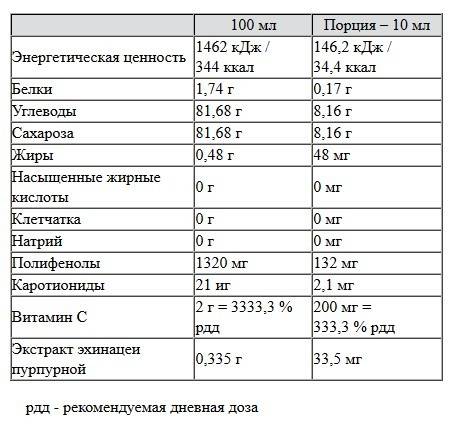 | | 100 мл | Порция – 10 мл |
|---|---|---|
| Энергетическая ценность | 1462 кДж / 344 ккал | 146,2 кДж / 34,4 ккал |
| Белки | 1,74 г | 0,17 г |
| Углеводы | 81,68 г | 8,16 г |
| Сахароза | 81,68 г | 8,16 г |
| Жиры | 0,48 г | 48 мг |
| Насыщенные жирные кислоты | 0 г | 0 мг |
| Клетчатка | 0 г | 0 мг |
| Натрий | 0 г | 0 мг |
| Полифенолы | 1320 мг | 132 мг |
| Каротиониды | 21 иг | 2,1 мг |
| Витамин С | 2 г = 3333,3 % рдд | 200 мг = 333,3 % рдд |
| Экстракт эхинацеи пурпурной | 0,335 г | 33,5 мг |

рдд - рекомендуемая дневная доза